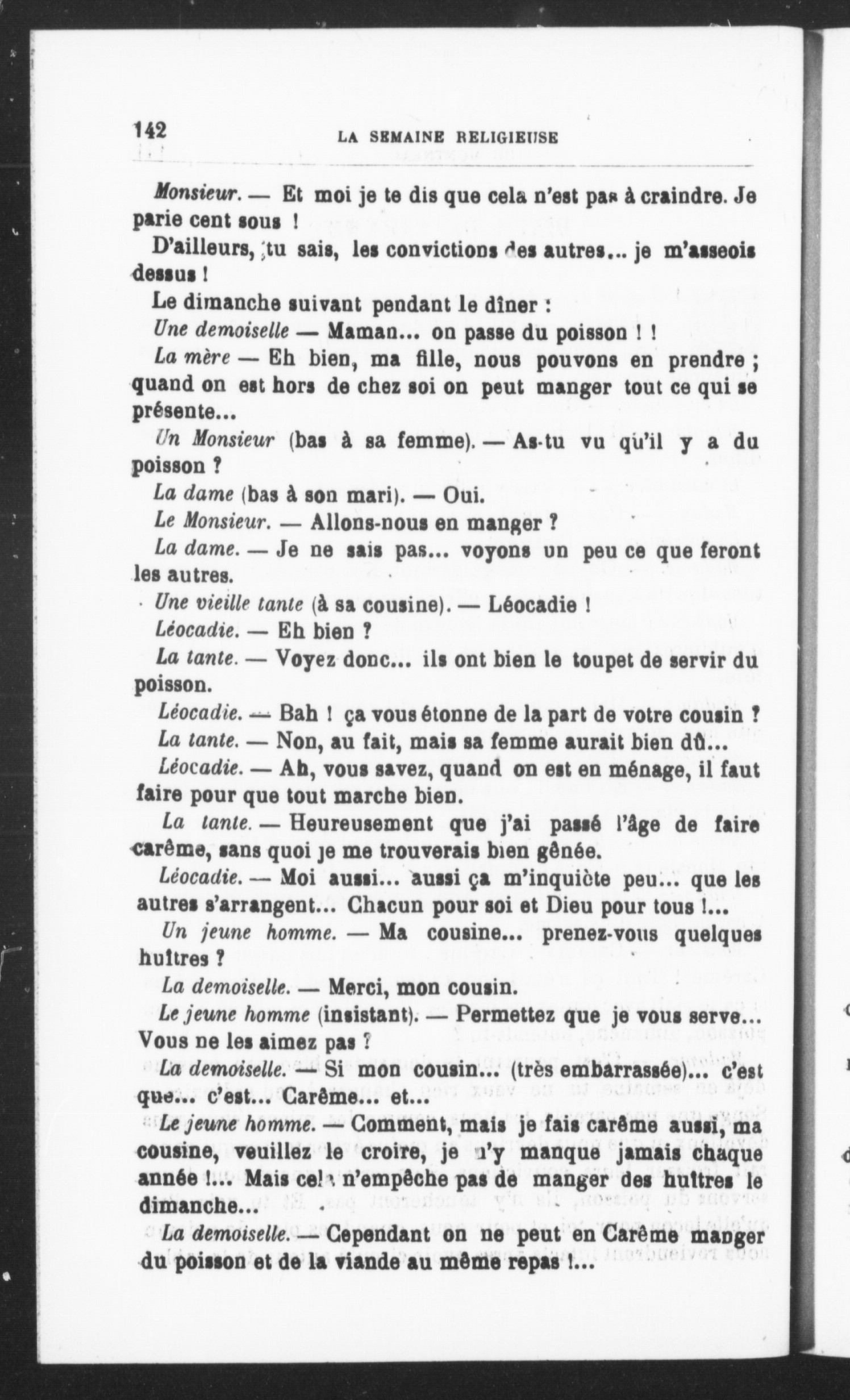 142 LA SEMAINE RELIGIEUSE

Monsieur. — Et moi je te dis que cela n'est pas à craindre. Je parie cent sous !

D'ailleurs, tu sais, les convictions des autres... je m'asseois dessus !

Le dimanche suivant pendant le dîner :

Une demoiselle — Maman... on passe du poisson ! !

La mère — Eh bien, ma fille, nous pouvons en prendre ; quand on est hors de chez soi on peut manger tout ce qui se présente...

Un Monsieur (bas à sa femme). — As-tu vu qu'il y a du poisson ?

La dame (bas à son mari). — Oui.

Le Monsieur. — Allons-nous en manger ?

La dame. — Je ne sais pas... voyons un peu ce que feront les autres.

Une vieille tante (à sa cousine). — Léocadie !

Léocadie. — Eh bien ?

La tante. — Voyez donc... ils ont bien le toupet de servir du poisson.

Léocadie. — Bah ! ça vous étonne de la part de votre cousin ?

La tante. — Non, au fait, mais sa femme aurait bien dû...

Léocadie. — Ah, vous savez, quand on est en ménage, il faut faire pour que tout marche bien.

La tante. — Heureusement que j'ai passé l'âge de faire carême, sans quoi je me trouverais bien gênée.

Léocadie. — Moi aussi... aussi ça m'inquiète peu... que les autres s'arrangent... Chacun pour soi et Dieu pour tous !...

Un jeune homme. — Ma cousine... prenez-vous quelques huîtres ?

La demoiselle. — Merci, mon cousin.

Le jeune homme (insistant). — Permettez que je vous serve... Vous ne les aimez pas ?

La demoiselle. — Si mon cousin... (très embarrassée)... c'est que... c'est... Carême... et...

Le jeune homme. — Comment, mais je fais carême aussi, ma cousine, veuillez le croire, je n'y manque jamais chaque année !... Mais cela n'empêche pas de manger des huîtres le dimanche...

La demoiselle. — Cependant on ne peut en Carême manger du poisson et de la viande au même repas !...